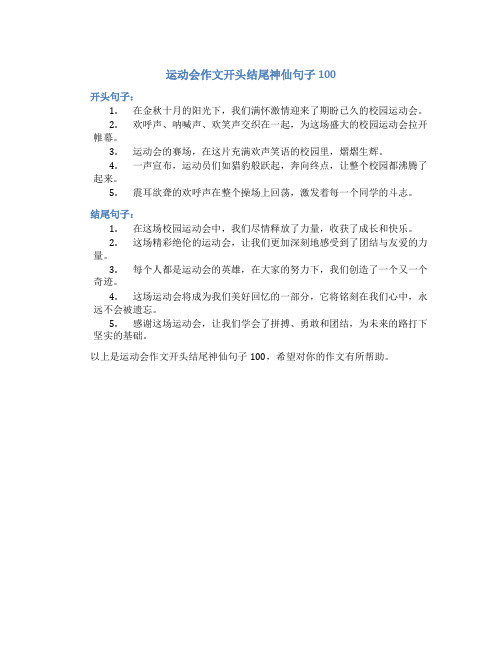 运动会作文开头结尾神仙句子 100

开头句子：

1. 在金秋十月的阳光下，我们满怀激情迎来了期盼已久的校园运动会。

2. 欢呼声、呐喊声、欢笑声交织在一起，为这场盛大的校园运动会拉开帷幕。

3. 运动会的赛场，在这片充满欢声笑语的校园里，熠熠生辉。

4. 一声宣布，运动员们如猎豹般跃起，奔向终点，让整个校园都沸腾了起来。

5. 震耳欲聋的欢呼声在整个操场上回荡，激发着每一个同学的斗志。

结尾句子：

1. 在这场校园运动会中，我们尽情释放了力量，收获了成长和快乐。

2. 这场精彩绝伦的运动会，让我们更加深刻地感受到了团结与友爱的力量。

3. 每个人都是运动会的英雄，在大家的努力下，我们创造了一个又一个奇迹。

4. 这场运动会将成为我们美好回忆的一部分，它将铭刻在我们心中，永远不会被遗忘。

5. 感谢这场运动会，让我们学会了拼搏、勇敢和团结，为未来的路打下坚实的基础。

以上是运动会作文开头结尾神仙句子 100，希望对你的作文有所帮助。